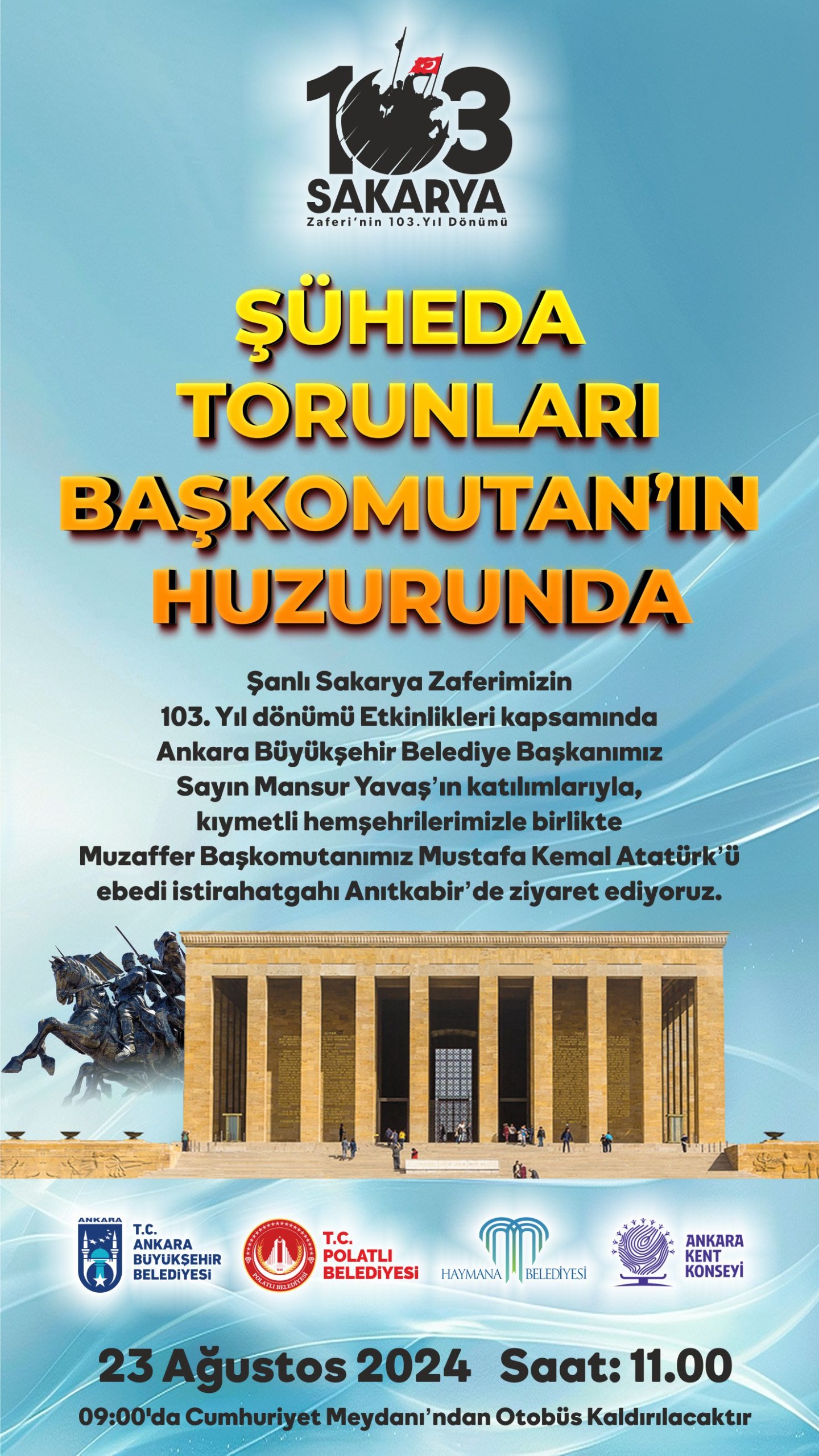 103
SAKARYA
Zaferi'nin 103.Yıl Dönümü

ŞÜHEDA TORUNLARI BAŞKOMUTAN'IN HUZURUNDA

Şanlı Sakarya Zaferimizin 103. Yıl dönümü Etkinlikleri kapsamında Ankara Büyükşehir Belediye Başkanımız Sayın Mansur Yavaş'ın katılımlarıyla, kıymetli hemşehrilerimizle birlikte Muzaffer Başkomutanımız Mustafa Kemal Atatürk'ü ebedi istirahatgahı Anıtkabir'de ziyaret ediyoruz.

ANKARA
T.C. ANKARA BÜYÜKŞEHİR BELEDİYESİ

POLATLI BELEDİYESİ
T.C. POLATLI BELEDİYESİ

HAYMANA BELEDİYESİ

ANKARA KENT KONSEYİ

23 Ağustos 2024 Saat: 11.00
09:00'da Cumhuriyet Meydanı'ndan Otobüs Kaldırılacaktır